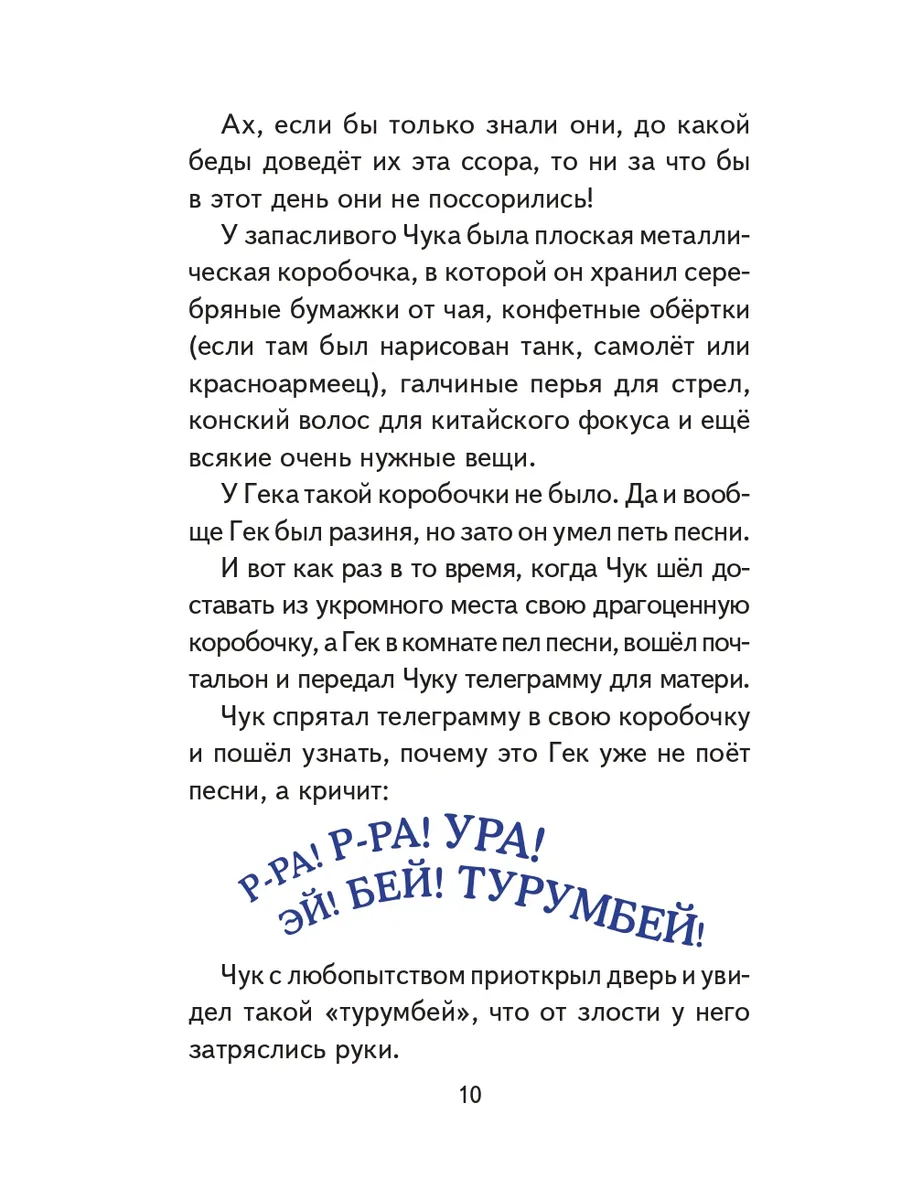 Ах, если бы только знали они, до какой беды доведёт их эта ссора, то ни за что бы в этот день они не поссорились!

У запасливого Чука была плоская металлическая коробочка, в которой он хранил серебряные бумажки от чая, конфетные обёртки (если там был нарисован танк, самолёт или красноармеец), галчиные перья для стрел, конский волос для китайского фокуса и ещё всякие очень нужные вещи.

У Гека такой коробочки не было. Да и вообще Гек был разиня, но зато он умел петь песни.

И вот как раз в то время, когда Чук шёл доставать из укромного места свою драгоценную коробочку, а Гек в комнате пел песни, вошёл почтальон и передал Чуку телеграмму для матери.

Чук спрятал телеграмму в свою коробочку и пошёл узнать, почему это Гек уже не поёт песни, а кричит:

Р-РА! Р-РА! УРА!
ЭЙ! БЕЙ! ТУРУМБЕЙ!

Чук с любопытством приоткрыл дверь и увидел такой «турумбей», что от злости у него затряслись руки.

10